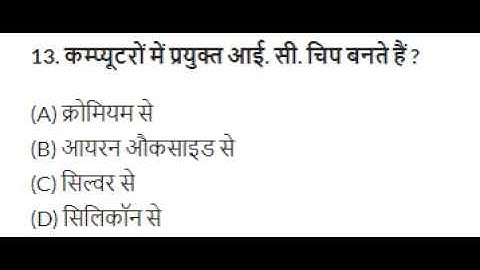 13. कम्प्यूटरों में प्रयुक्त आई. सी. चिप बनते हैं ?

(A) क्रोमियम से
(B) आयरन औकसाइड से
(C) सिल्वर से
(D) सिलिकॉन से